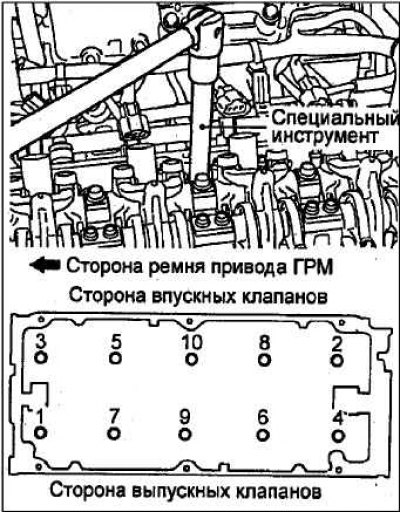 Специальный инструмент

Сторона ремня привода ГРМ

Сторона впускных клапанов

3 5 10 8 2

1 7 9 6 4

Сторона выпускных клапанов